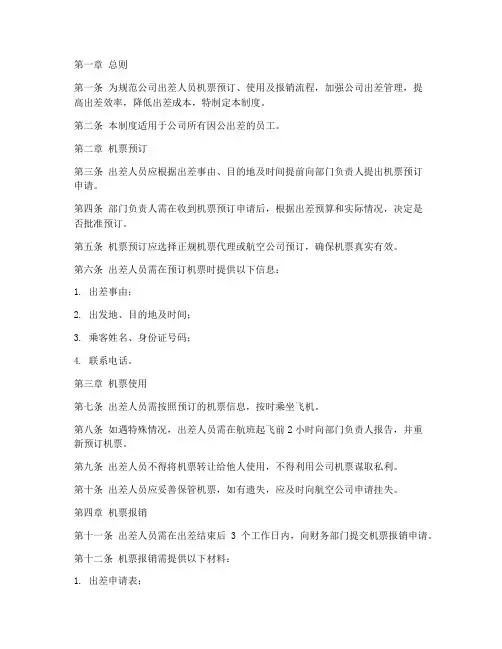 第一章 总则

第一条 为规范公司出差人员机票预订、使用及报销流程，加强公司出差管理，提高出差效率，降低出差成本，特制定本制度。

第二条 本制度适用于公司所有因公出差的员工。

第二章 机票预订

第三条 出差人员应根据出差事由、目的地及时间提前向部门负责人提出机票预订申请。

第四条 部门负责人需在收到机票预订申请后，根据出差预算和实际情况，决定是否批准预订。

第五条 机票预订应选择正规机票代理或航空公司预订，确保机票真实有效。

第六条 出差人员需在预订机票时提供以下信息：

1. 出差事由；

2. 出发地、目的地及时间；

3. 乘客姓名、身份证号码；

4. 联系电话。

第三章 机票使用

第七条 出差人员需按照预订的机票信息，按时乘坐飞机。

第八条 如遇特殊情况，出差人员需在航班起飞前 2 小时向部门负责人报告，并重新预订机票。

第九条 出差人员不得将机票转让给他人使用，不得利用公司机票谋取私利。

第十条 出差人员应妥善保管机票，如有遗失，应及时向航空公司申请挂失。

第四章 机票报销

第十一条 出差人员需在出差结束后 3 个工作日内，向财务部门提交机票报销申请。

第十二条 机票报销需提供以下材料：

1. 出差申请表；